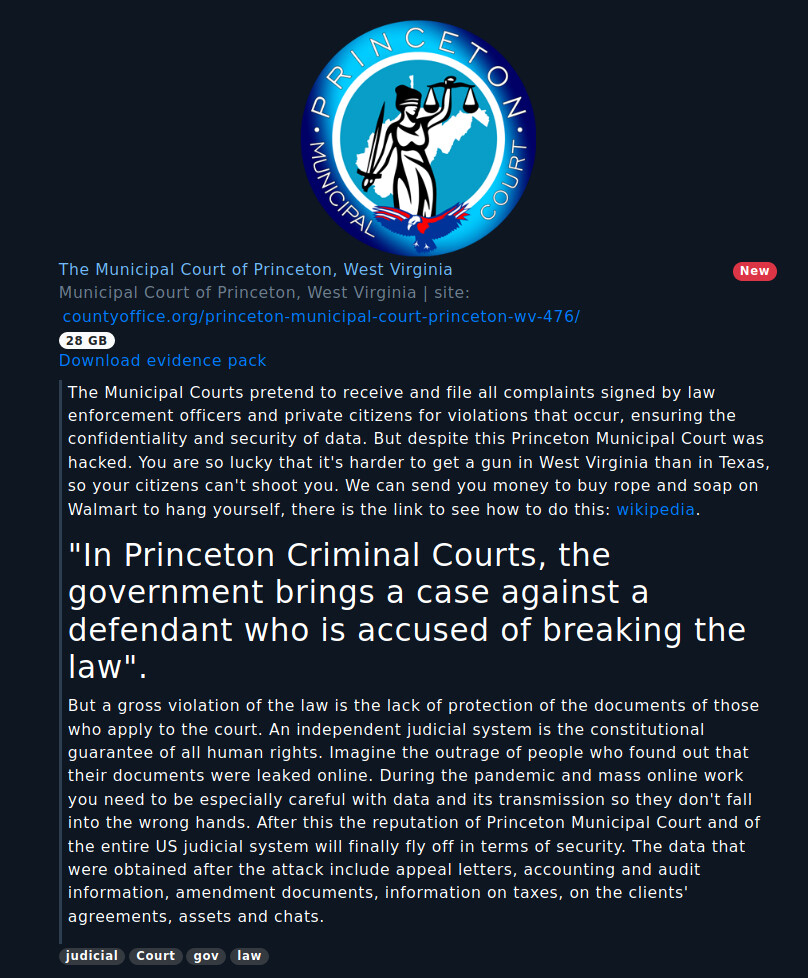 PRINCETON MUNICIPAL COURT

The Municipal Court of Princeton, West Virginia

New

Municipal Court of Princeton, West Virginia | site: countyoffice.org/princeton-municipal-court-princeton-wv-476/

28 GB

Download evidence pack

The Municipal Courts pretend to receive and file all complaints signed by law enforcement officers and private citizens for violations that occur, ensuring the confidentiality and security of data. But despite this Princeton Municipal Court was hacked. You are so lucky that it's harder to get a gun in West Virginia than in Texas, so your citizens can't shoot you. We can send you money to buy rope and soap on Walmart to hang yourself, there is the link to see how to do this: wikipedia.

"In Princeton Criminal Courts, the government brings a case against a defendant who is accused of breaking the law".

But a gross violation of the law is the lack of protection of the documents of those who apply to the court. An independent judicial system is the constitutional guarantee of all human rights. Imagine the outrage of people who found out that their documents were leaked online. During the pandemic and mass online work you need to be especially careful with data and its transmission so they don't fall into the wrong hands. After this the reputation of Princeton Municipal Court and of the entire US judicial system will finally fly off in terms of security. The data that were obtained after the attack include appeal letters, accounting and audit information, amendment documents, information on taxes, on the clients' agreements, assets and chats.

judicial Court gov law